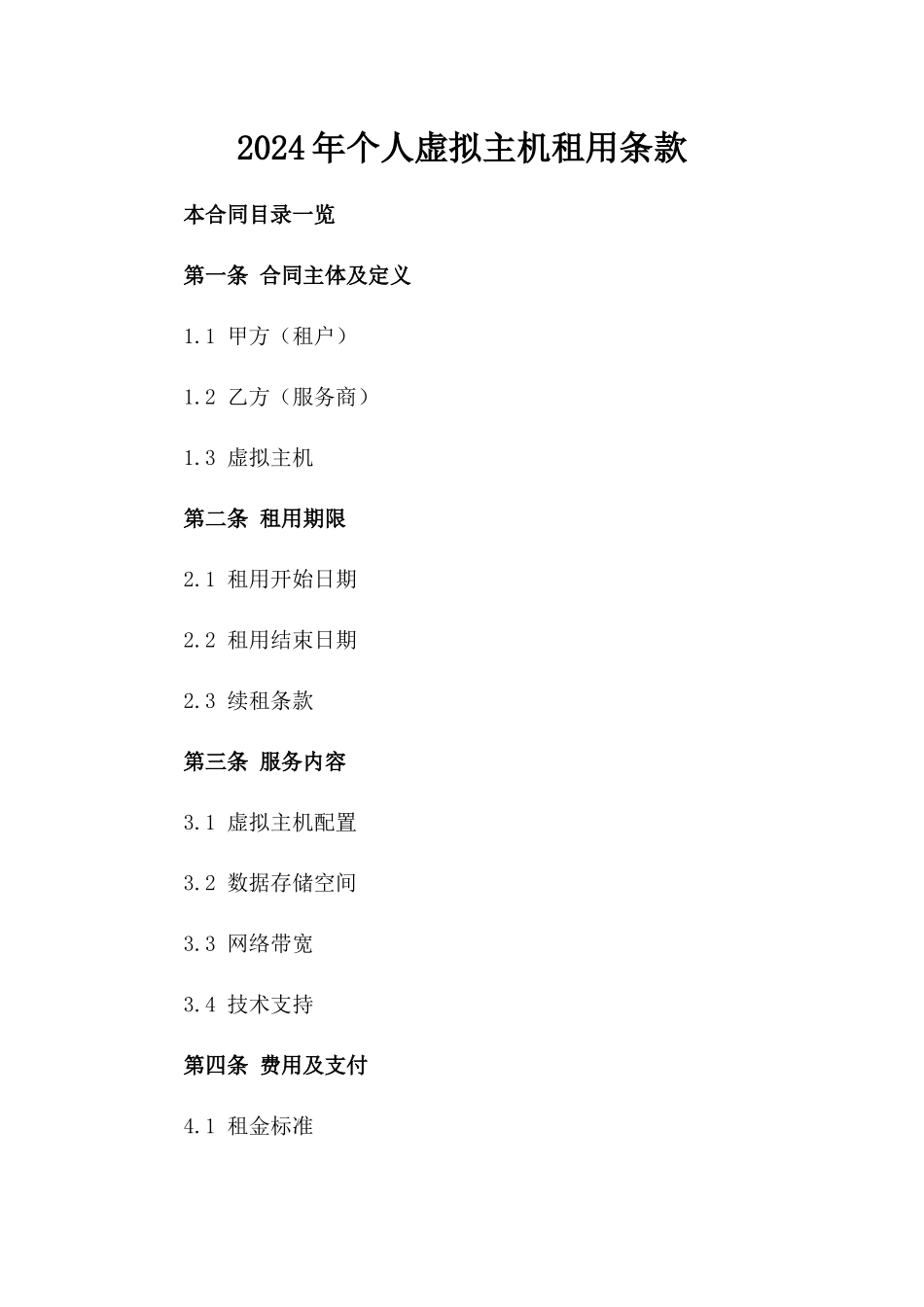 2024年个人虚拟主机租用条款

本合同目录一览

第一条 合同主体及定义

1.1 甲方（租户）

1.2 乙方（服务商）

1.3 虚拟主机

第二条 租用期限

2.1 租用开始日期

2.2 租用结束日期

2.3 续租条款

第三条 服务内容

3.1 虚拟主机配置

3.2 数据存储空间

3.3 网络带宽

3.4 技术支持

第四条 费用及支付

4.1 租金标准